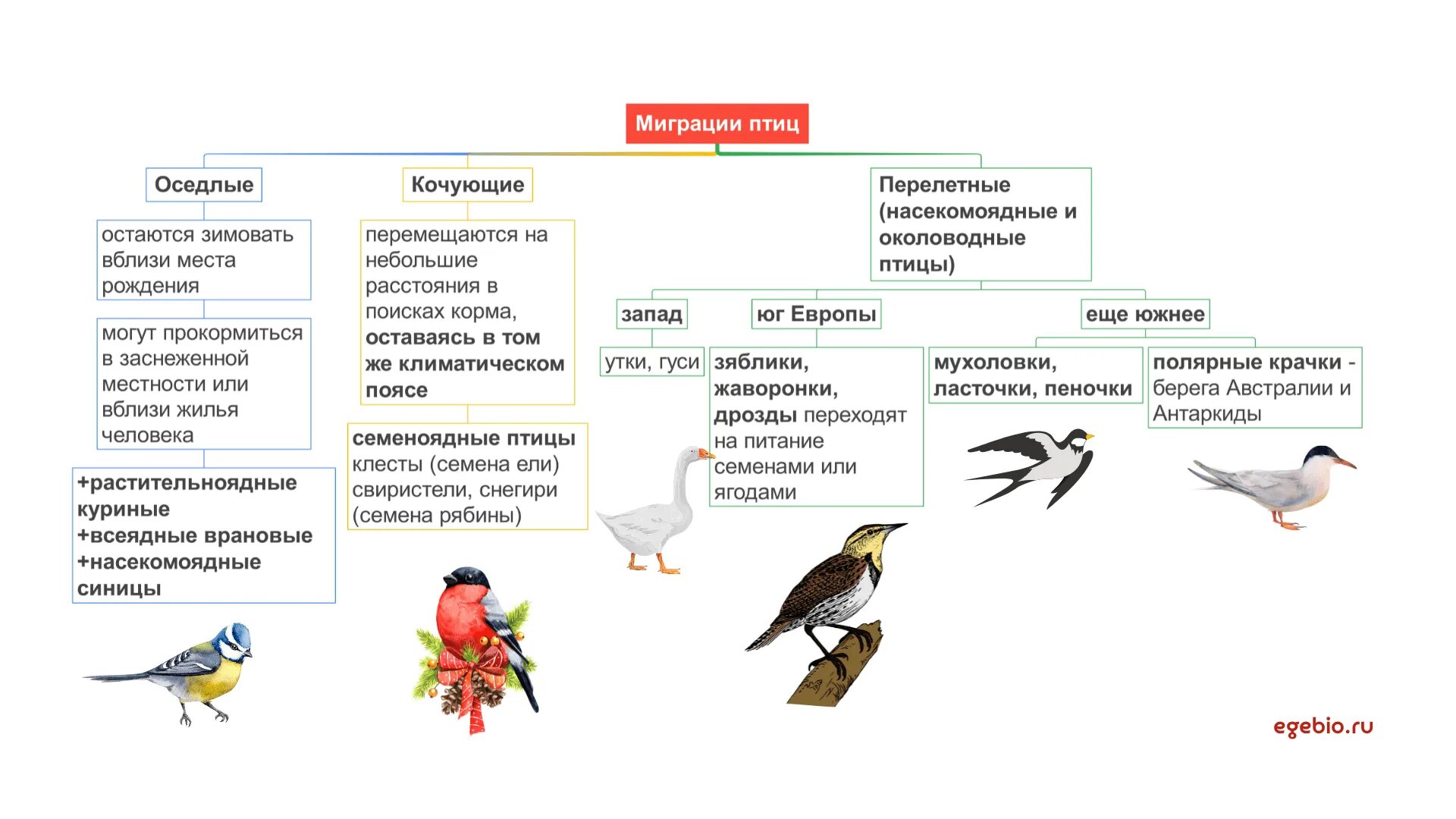 Миграции птиц

Оседлые

остаются зимовать вблизи места рождения

могут прокормиться в заснеженной местности или вблизи жилья человека

+растительноядные куриные
+всеядные врановые
+насекомоядные синицы

Кочующие

перемещаются на небольшие расстояния в поисках корма, оставаясь в том же климатическом поясе

семеноядные птицы клесты (семена ели) свиристели, снегири (семена рябины)

Перелетные (насекомоядные и околоводные птицы)

запад

утки, гуси

юг Европы

зяблики, жаворонки, дрозды переходят на питание семенами или ягодами

еще южнее

мухоловки, ласточки, пеночки

полярные крачки - берега Австралии и Антаркиды

egebio.ru